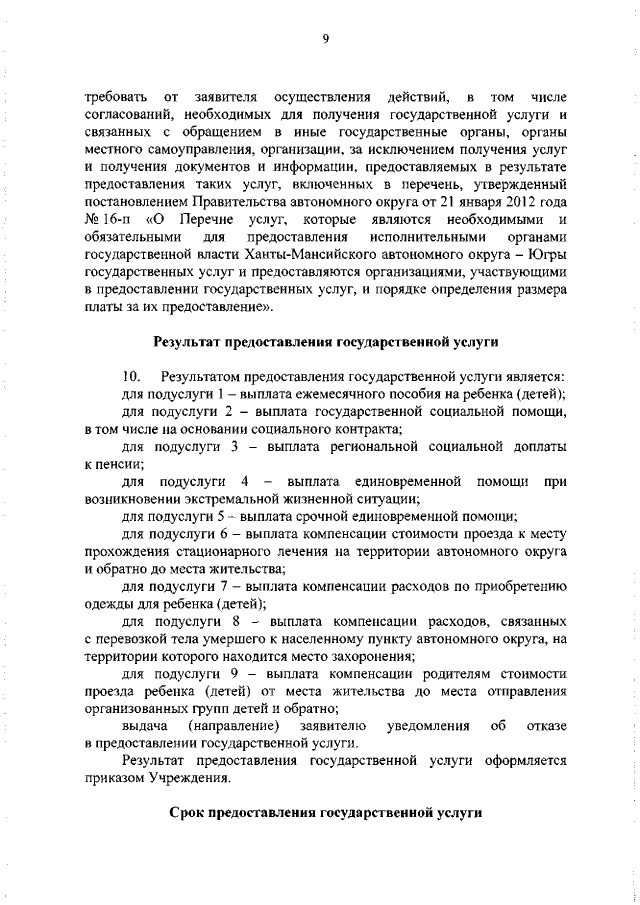 9

требовать от заявителя осуществления действий, в том числе согласований, необходимых для получения государственной услуги и связанных с обращением в иные государственные органы, органы местного самоуправления, организации, за исключением получения услуг и получения документов и информации, предоставляемых в результате предоставления таких услуг, включенных в перечень, утвержденный постановлением Правительства автономного округа от 21 января 2012 года № 16-п «О Перечне услуг, которые являются необходимыми и обязательными для предоставления исполнительными органами государственной власти Ханты-Мансийского автономного округа – Югры государственных услуг и предоставляются организациями, участвующими в предоставлении государственных услуг, и порядке определения размера платы за их предоставление».

Результат предоставления государственной услуги

10. Результатом предоставления государственной услуги является:
для подуслуги 1 – выплата ежемесячного пособия на ребенка (детей);
для подуслуги 2 – выплата государственной социальной помощи, в том числе на основании социального контракта;
для подуслуги 3 – выплата региональной социальной доплаты к пенсии;
для подуслуги 4 – выплата единовременной помощи при возникновении экстремальной жизненной ситуации;
для подуслуги 5 – выплата срочной единовременной помощи;
для подуслуги 6 – выплата компенсации стоимости проезда к месту прохождения стационарного лечения на территории автономного округа и обратно до места жительства;
для подуслуги 7 – выплата компенсации расходов по приобретению одежды для ребенка (детей);
для подуслуги 8 – выплата компенсации расходов, связанных с перевозкой тела умершего к населенному пункту автономного округа, на территории которого находится место захоронения;
для подуслуги 9 – выплата компенсации родителям стоимости проезда ребенка (детей) от места жительства до места отправления организованных групп детей и обратно;
выдача (направление) заявителю уведомления об отказе в предоставлении государственной услуги.
Результат предоставления государственной услуги оформляется приказом Учреждения.

Срок предоставления государственной услуги